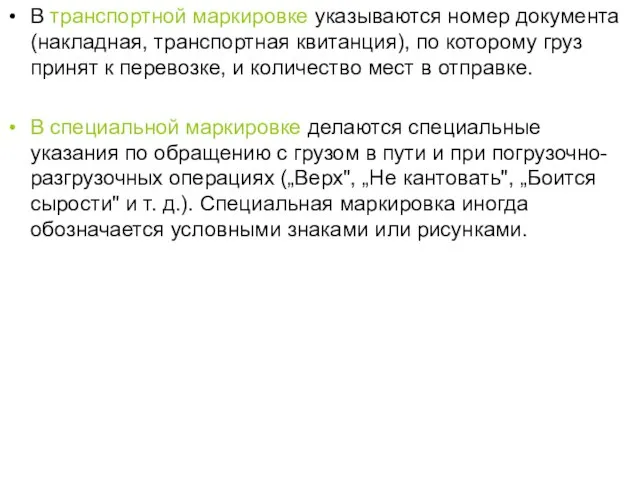 • В транспортной маркировке указываются номер документа (накладная, транспортная квитанция), по которому груз принят к перевозке, и количество мест в отправке.

• В специальной маркировке делаются специальные указания по обращению с грузом в пути и при погрузочно-разгрузочных операциях („Верх", „Не кантовать", „Боится сырости" и т. д.). Специальная маркировка иногда обозначается условными знаками или рисунками.